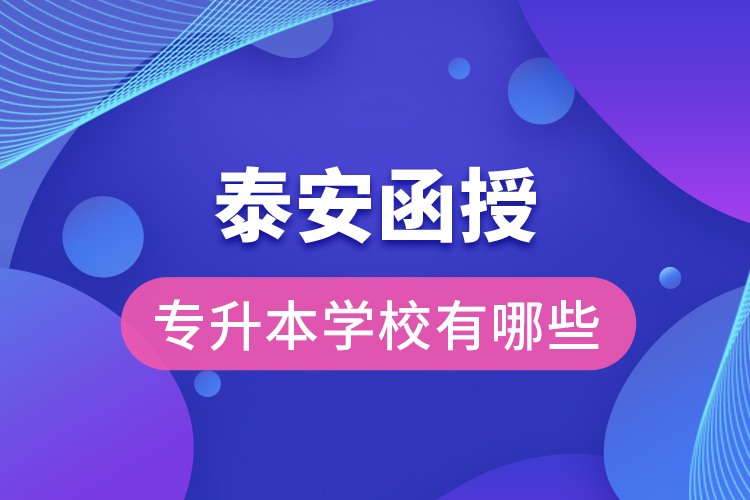 泰安函授

专升本学校有哪些